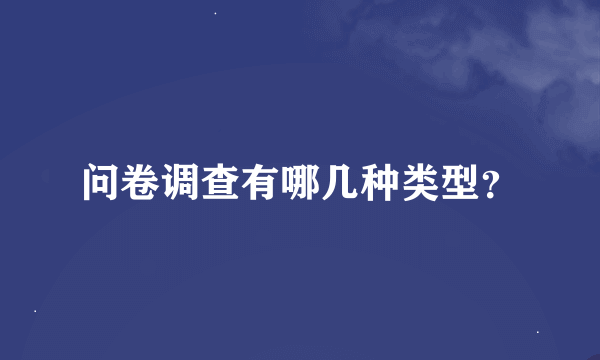 问卷调查有哪几种类型？